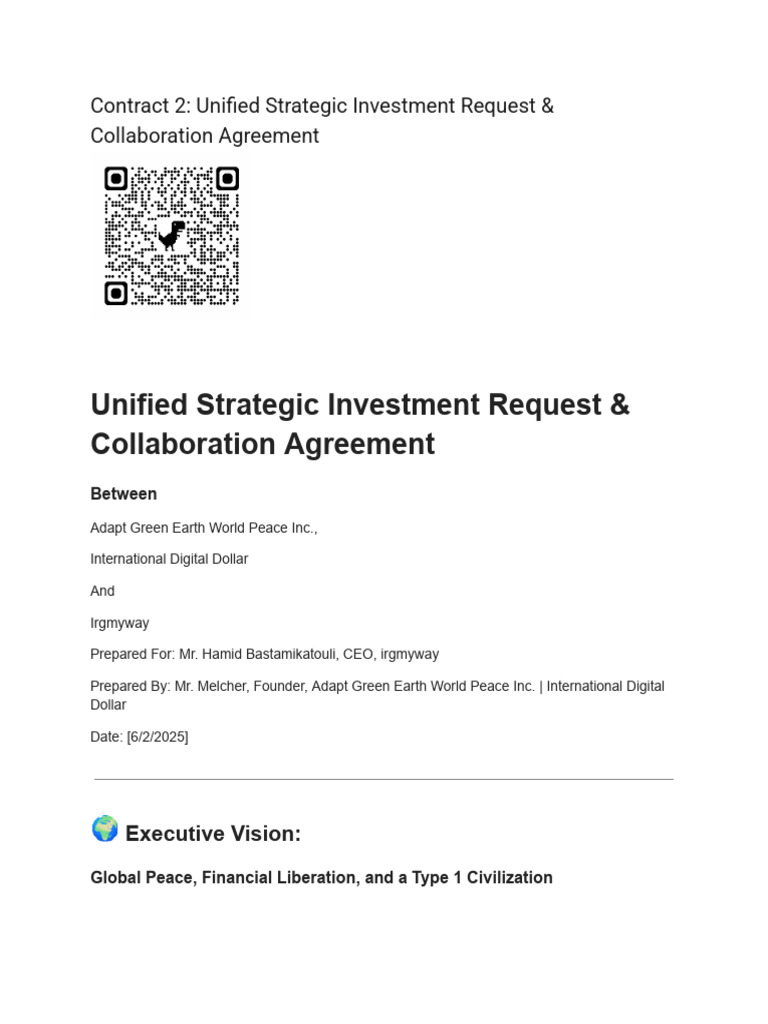 Contract 2: Unified Strategic Investment Request & Collaboration Agreement

Unified Strategic Investment Request & Collaboration Agreement

Between

Adapt Green Earth World Peace Inc.,

International Digital Dollar

And

Irgmyway

Prepared For: Mr. Hamid Bastamikatouli, CEO, irgmyway

Prepared By: Mr. Melcher, Founder, Adapt Green Earth World Peace Inc. | International Digital Dollar

Date: [6/2/2025]

🌍 Executive Vision:

Global Peace, Financial Liberation, and a Type 1 Civilization